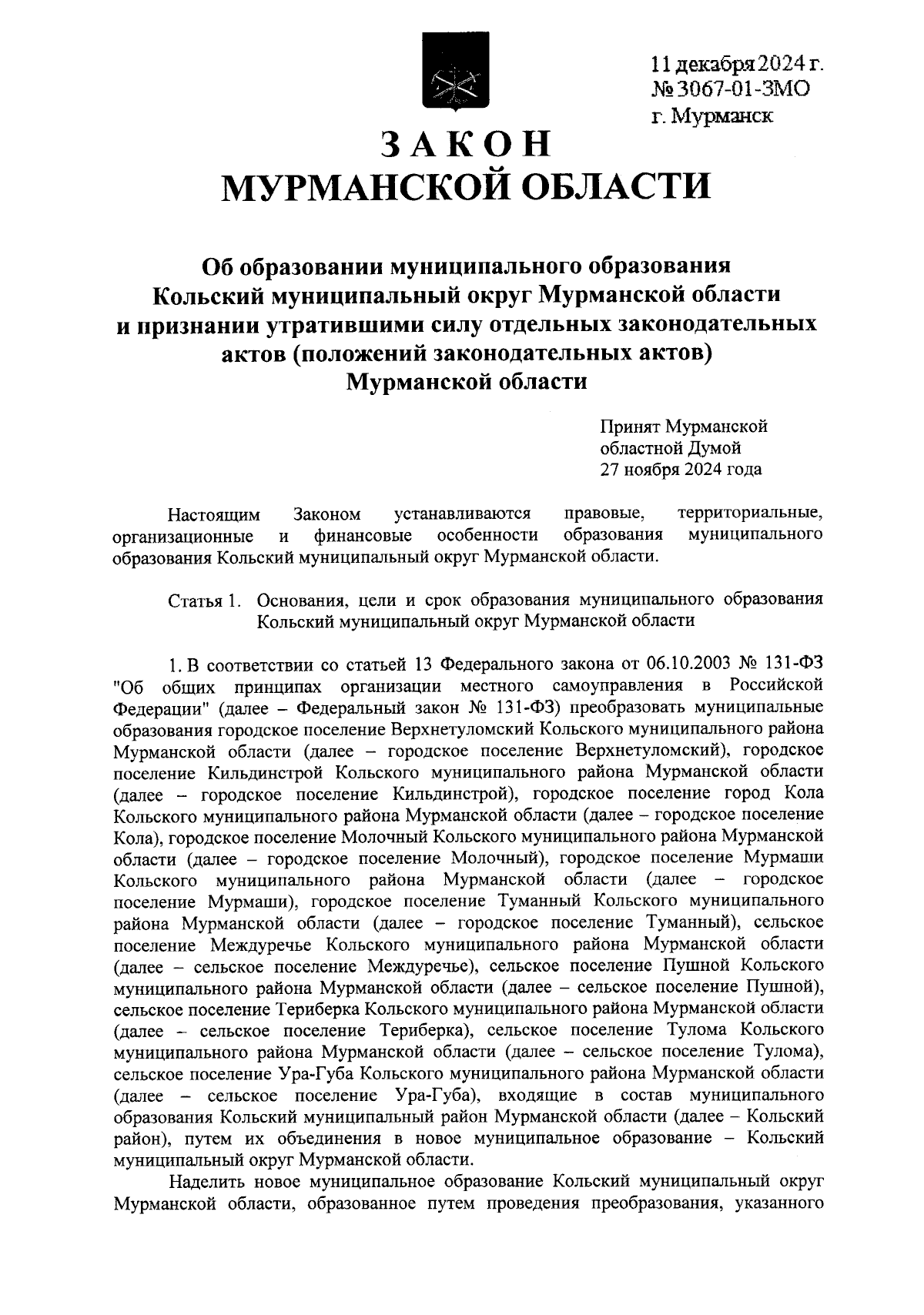 11 декабря 2024 г.
№ 3067-01-ЗМО
г. Мурманск

ЗАКОН
МУРМАНСКОЙ ОБЛАСТИ

Об образовании муниципального образования Кольский муниципальный округ Мурманской области и признании утратившими силу отдельных законодательных актов (положений законодательных актов) Мурманской области

Принят Мурманской областной Думой 27 ноября 2024 года

Настоящим Законом устанавливаются правовые, территориальные, организационные и финансовые особенности образования муниципального образования Кольский муниципальный округ Мурманской области.

Статья 1. Основания, цели и срок образования муниципального образования Кольский муниципальный округ Мурманской области

1. В соответствии со статьей 13 Федерального закона от 06.10.2003 № 131-ФЗ "Об общих принципах организации местного самоуправления в Российской Федерации" (далее – Федеральный закон № 131-ФЗ) преобразовать муниципальные образования городское поселение Верхнетуломский Кольского муниципального района Мурманской области (далее – городское поселение Верхнетуломский), городское поселение Кильдинстрой Кольского муниципального района Мурманской области (далее – городское поселение Кильдинстрой), городское поселение город Кола Кольского муниципального района Мурманской области (далее – городское поселение Кола), городское поселение Молочный Кольского муниципального района Мурманской области (далее – городское поселение Молочный), городское поселение Мурмаши Кольского муниципального района Мурманской области (далее – городское поселение Мурмаши), городское поселение Туманный Кольского муниципального района Мурманской области (далее – городское поселение Туманный), сельское поселение Междуречье Кольского муниципального района Мурманской области (далее – сельское поселение Междуречье), сельское поселение Пушной Кольского муниципального района Мурманской области (далее – сельское поселение Пушной), сельское поселение Териберка Кольского муниципального района Мурманской области (далее – сельское поселение Териберка), сельское поселение Тулома Кольского муниципального района Мурманской области (далее – сельское поселение Тулома), сельское поселение Ура-Губа Кольского муниципального района Мурманской области (далее – сельское поселение Ура-Губа), входящие в состав муниципального образования Кольский муниципальный район Мурманской области (далее – Кольский район), путем их объединения в новое муниципальное образование – Кольский муниципальный округ Мурманской области.

Наделить новое муниципальное образование Кольский муниципальный округ Мурманской области, образованное путем проведения преобразования, указанного